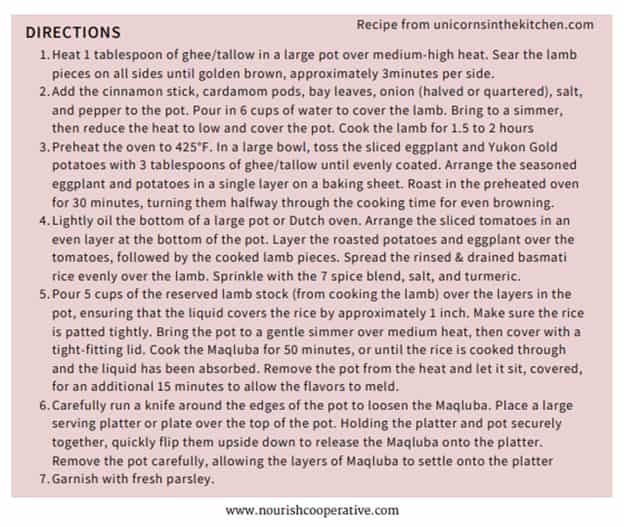 DIRECTIONS

Recipe from unicornsinthekitchen.com

1. Heat 1 tablespoon of ghee/tallow in a large pot over medium-high heat. Sear the lamb pieces on all sides until golden brown, approximately 3minutes per side.
2. Add the cinnamon stick, cardamom pods, bay leaves, onion (halved or quartered), salt, and pepper to the pot. Pour in 6 cups of water to cover the lamb. Bring to a simmer, then reduce the heat to low and cover the pot. Cook the lamb for 1.5 to 2 hours
3. Preheat the oven to 425°F. In a large bowl, toss the sliced eggplant and Yukon Gold potatoes with 3 tablespoons of ghee/tallow until evenly coated. Arrange the seasoned eggplant and potatoes in a single layer on a baking sheet. Roast in the preheated oven for 30 minutes, turning them halfway through the cooking time for even browning.
4. Lightly oil the bottom of a large pot or Dutch oven. Arrange the sliced tomatoes in an even layer at the bottom of the pot. Layer the roasted potatoes and eggplant over the tomatoes, followed by the cooked lamb pieces. Spread the rinsed & drained basmati rice evenly over the lamb. Sprinkle with the 7 spice blend, salt, and turmeric.
5. Pour 5 cups of the reserved lamb stock (from cooking the lamb) over the layers in the pot, ensuring that the liquid covers the rice by approximately 1 inch. Make sure the rice is patted tightly. Bring the pot to a gentle simmer over medium heat, then cover with a tight-fitting lid. Cook the Maqluba for 50 minutes, or until the rice is cooked through and the liquid has been absorbed. Remove the pot from the heat and let it sit, covered, for an additional 15 minutes to allow the flavors to meld.
6. Carefully run a knife around the edges of the pot to loosen the Maqluba. Place a large serving platter or plate over the top of the pot. Holding the platter and pot securely together, quickly flip them upside down to release the Maqluba onto the platter. Remove the pot carefully, allowing the layers of Maqluba to settle onto the platter
7. Garnish with fresh parsley.

www.nourishcooperative.com